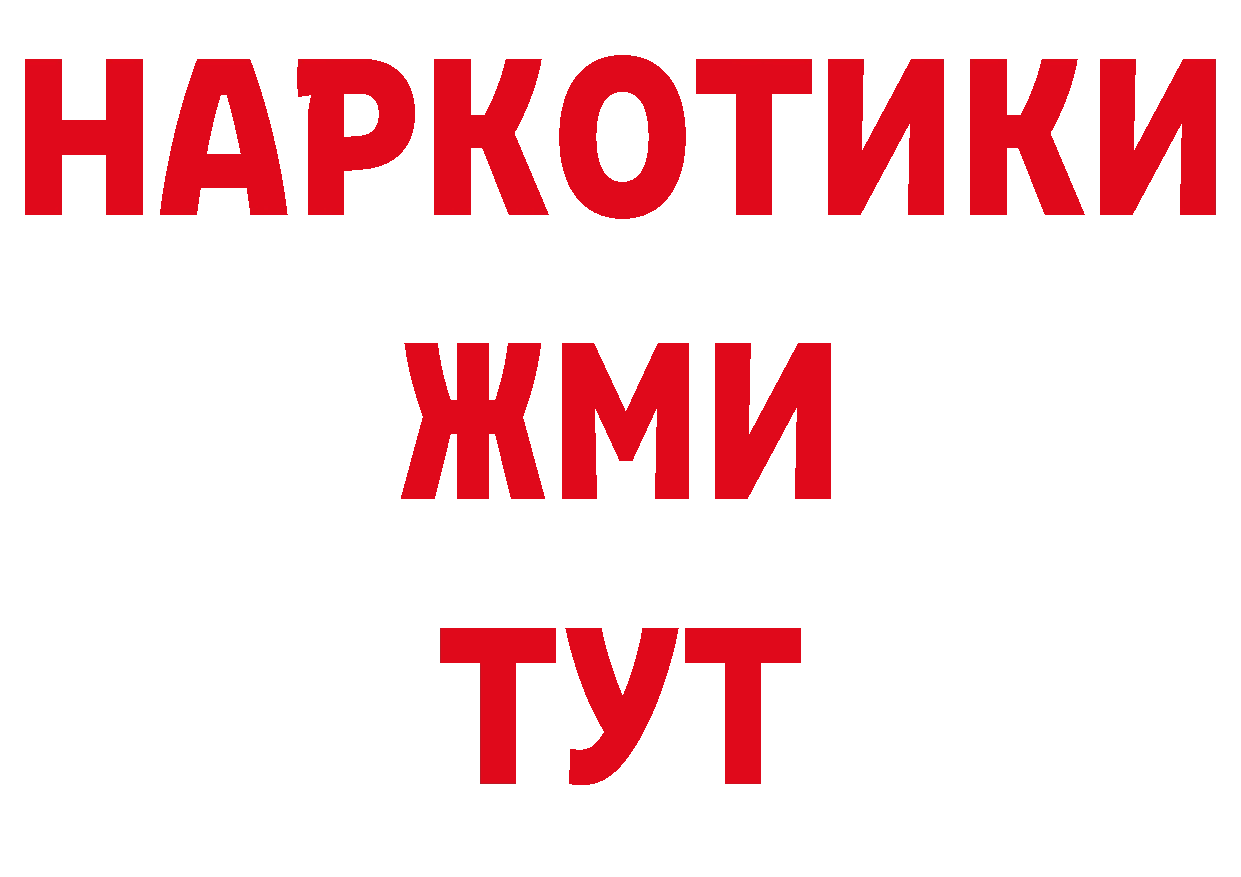 НАРКОТИКИ
ЖМИ
ТУТ